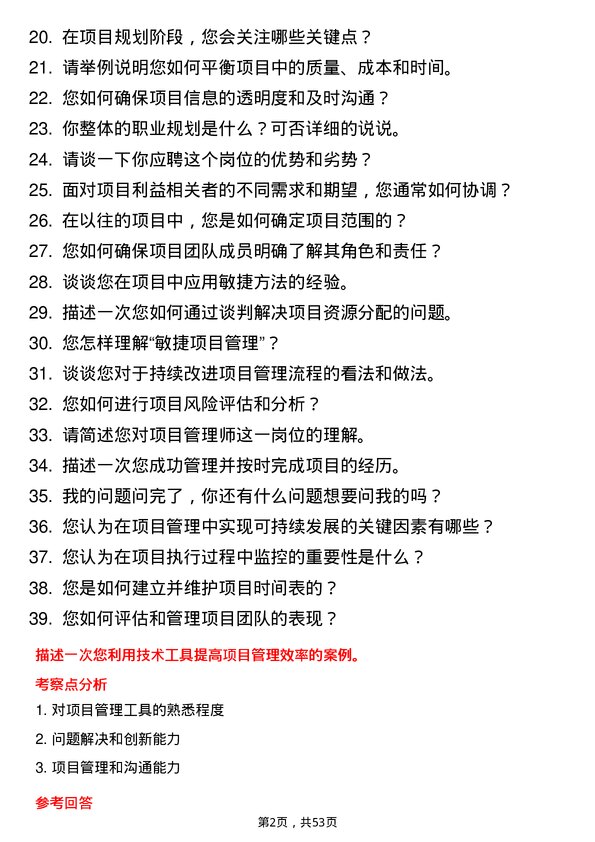 20. 在项目规划阶段，您会关注哪些关键点？
21. 请举例说明您如何平衡项目中的质量、成本和时间。
22. 您如何确保项目信息的透明度和及时沟通？
23. 你整体的职业规划是什么？可否详细的说说。
24. 请谈一下你应聘这个岗位的优势和劣势？
25. 面对项目利益相关者的不同需求和期望，您通常如何协调？
26. 在以往的项目中，您是如何确定项目范围的？
27. 您如何确保项目团队成员明确了解其角色和责任？
28. 谈谈您在项目中应用敏捷方法的经验。
29. 描述一次您如何通过谈判解决项目资源分配的问题。
30. 您怎样理解“敏捷项目管理”？
31. 谈谈您对于持续改进项目管理流程的看法和做法。
32. 您如何进行项目风险评估和分析？
33. 请简述您对项目管理师这一岗位的理解。
34. 描述一次您成功管理并按时完成项目的经历。
35. 我的问题问完了，你还有什么问题想要问我的吗？
36. 您认为在项目管理中实现可持续发展的关键因素有哪些？
37. 您认为在项目执行过程中监控的重要性是什么？
38. 您是如何建立并维护项目时间表的？
39. 您如何评估和管理项目团队的表现？

描述一次您利用技术工具提高项目管理效率的案例。

考察点分析

1. 对项目管理工具的熟悉程度
2. 问题解决和创新能力
3. 项目管理和沟通能力

参考回答

第2页，共53页